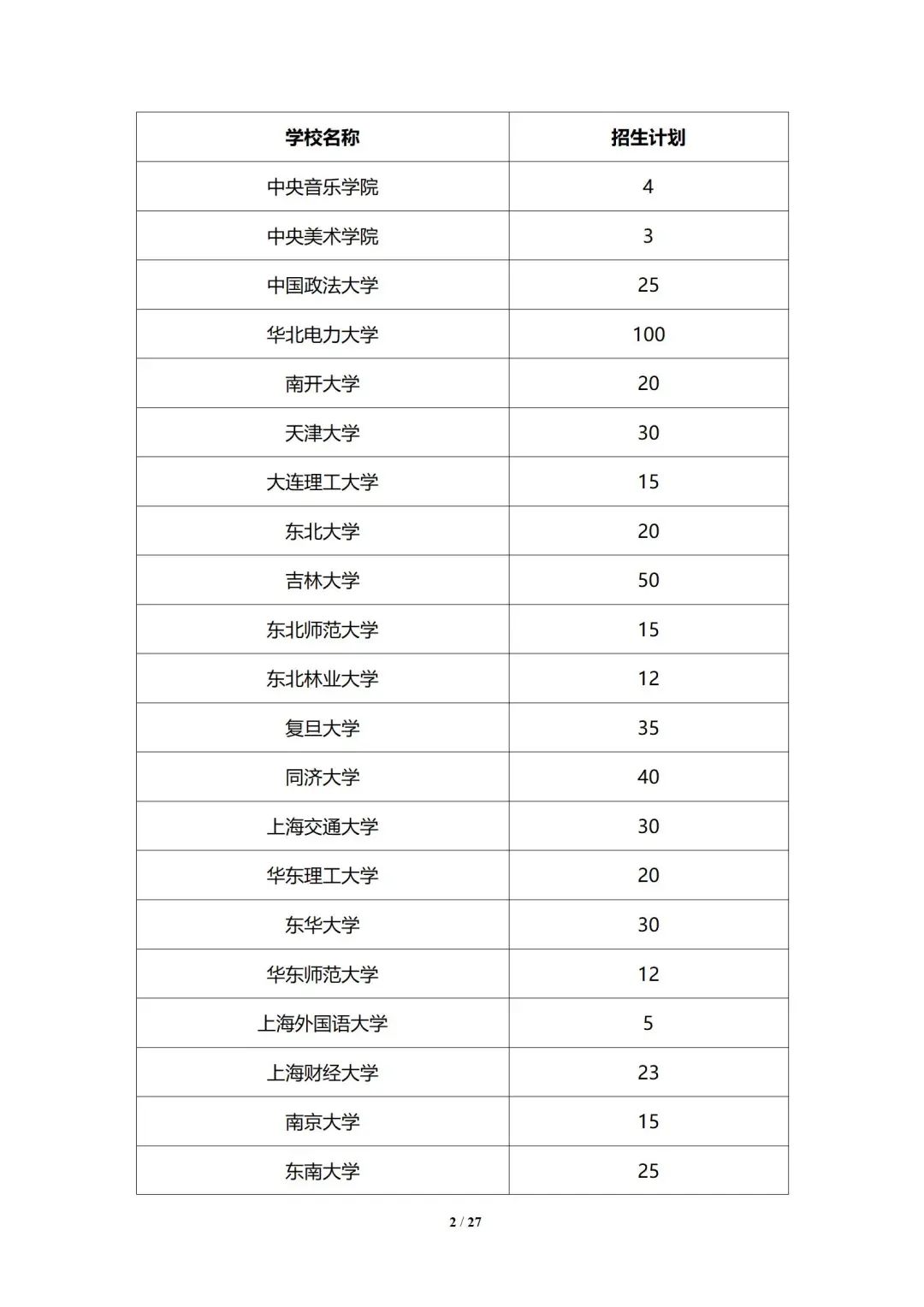 | 学校名称 | 招生计划 |
|---|---|
| 中央音乐学院 | 4 |
| 中央美术学院 | 3 |
| 中国政法大学 | 25 |
| 华北电力大学 | 100 |
| 南开大学 | 20 |
| 天津大学 | 30 |
| 大连理工大学 | 15 |
| 东北大学 | 20 |
| 吉林大学 | 50 |
| 东北师范大学 | 15 |
| 东北林业大学 | 12 |
| 复旦大学 | 35 |
| 同济大学 | 40 |
| 上海交通大学 | 30 |
| 华东理工大学 | 20 |
| 东华大学 | 30 |
| 华东师范大学 | 12 |
| 上海外国语大学 | 5 |
| 上海财经大学 | 23 |
| 南京大学 | 15 |
| 东南大学 | 25 |

2 / 27